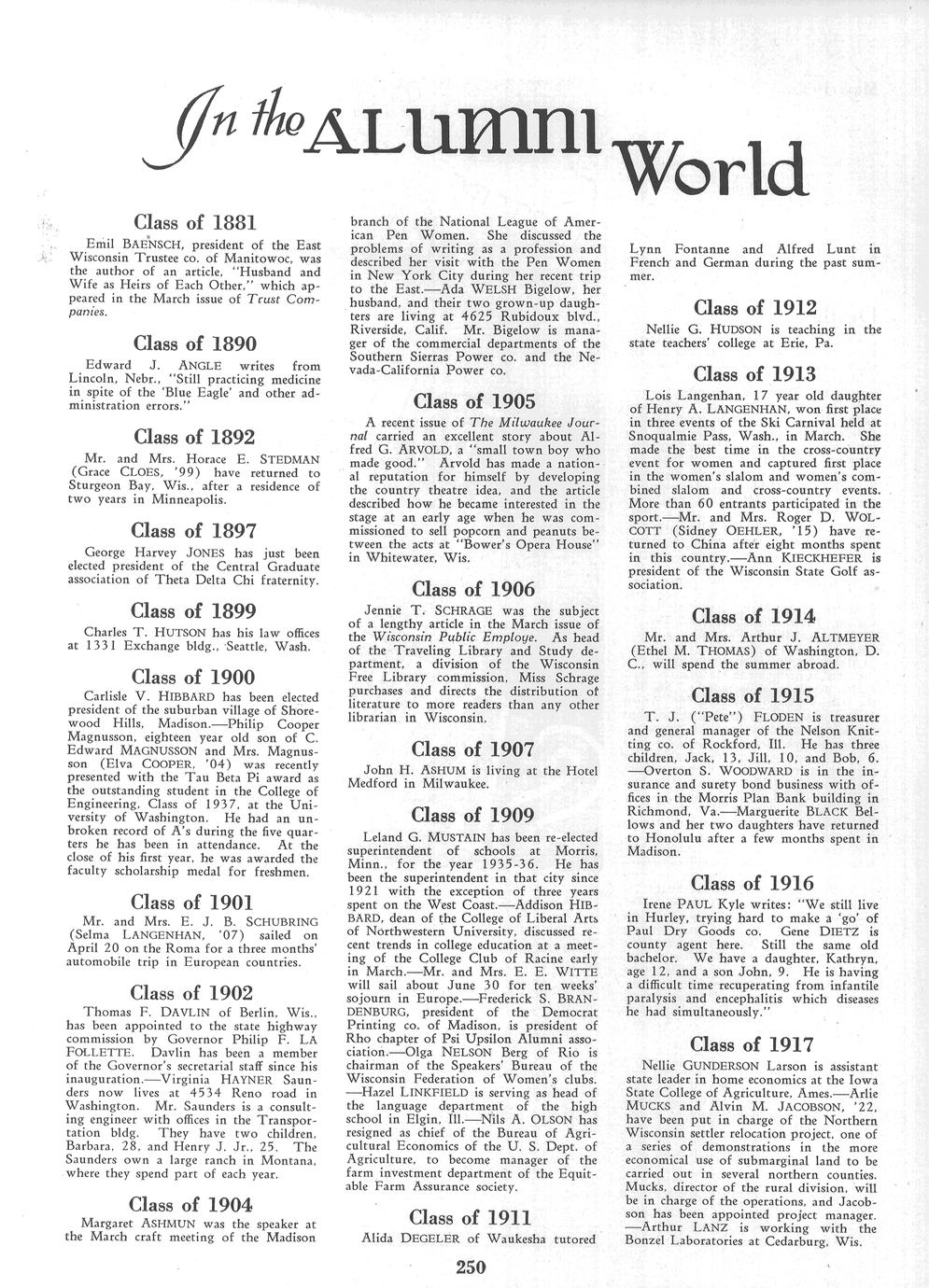 In the ALUMNI World

Class of 1881

Emil BAENSCH, president of the East Wisconsin Trustee co. of Manitowoc, was the author of an article, "Husband and Wife as Heirs of Each Other," which appeared in the March issue of Trust Companies.

Class of 1890

Edward J. ANGLE writes from Lincoln, Nebr., "Still practicing medicine in spite of the 'Blue Eagle' and other administration errors."

Class of 1892

Mr. and Mrs. Horace E. STEDMAN (Grace CLOES, '99) have returned to Sturgeon Bay, Wis., after a residence of two years in Minneapolis.

Class of 1897

George Harvey JONES has just been elected president of the Central Graduate association of Theta Delta Chi fraternity.

Class of 1899

Charles T. HUTSON has his law offices at 1331 Exchange bldg., Seattle, Wash.

Class of 1900

Carlisle V. HIBBARD has been elected president of the suburban village of Shorewood Hills, Madison.—Philip Cooper Magnusson, eighteen year old son of C. Edward MAGNUSSON and Mrs. Magnusson (Elva COOPER, '04) was recently presented with the Tau Beta Pi award as the outstanding student in the College of Engineering, Class of 1937, at the University of Washington. He had an unbroken record of A's during the five quarters he has been in attendance. At the close of his first year, he was awarded the faculty scholarship medal for freshmen.

Class of 1901

Mr. and Mrs. E. J. B. SCHUBRING (Selma LANGENHAN, '07) sailed on April 20 on the Roma for a three months' automobile trip in European countries.

Class of 1902

Thomas F. DAVLIN of Berlin, Wis., has been appointed to the state highway commission by Governor Philip F. LA FOLLETTE. Davlin has been a member of the Governor's secretarial staff since his inauguration.—Virginia HAYNER Saunders now lives at 4534 Reno road in Washington. Mr. Saunders is a consulting engineer with offices in the Transportation bldg. They have two children, Barbara, 28, and Henry J. Jr., 25. The Saunders own a large ranch in Montana, where they spend part of each year.

Class of 1904

Margaret ASHMUN was the speaker at the March craft meeting of the Madison branch of the National League of American Pen Women. She discussed the problems of writing as a profession and described her visit with the Pen Women in New York City during her recent trip to the East.—Ada WELSH Bigelow, her husband, and their two grown-up daughters are living at 4625 Rubidoux blvd., Riverside, Calif. Mr. Bigelow is manager of the commercial departments of the Southern Sierras Power co. and the Nevada-California Power co.

Class of 1905

A recent issue of The Milwaukee Journal carried an excellent story about Alfred G. ARVOLD, a "small town boy who made good." Arvold has made a national reputation for himself by developing the country theatre idea, and the article described how he became interested in the stage at an early age when he was commissioned to sell popcorn and peanuts between the acts at "Bower's Opera House" in Whitewater, Wis.

Class of 1906

Jennie T. SCHRAGE was the subject of a lengthy article in the March issue of the Wisconsin Public Employe. As head of the Traveling Library and Study department, a division of the Wisconsin Free Library commission, Miss Schrage purchases and directs the distribution of literature to more readers than any other librarian in Wisconsin.

Class of 1907

John H. ASHUM is living at the Hotel Medford in Milwaukee.

Class of 1909

Leland G. MUSTAIN has been re-elected superintendent of schools at Morris, Minn., for the year 1935-36. He has been the superintendent in that city since 1921 with the exception of three years spent on the West Coast.—Addison HIBBARD, dean of the College of Liberal Arts of Northwestern University, discussed recent trends in college education at a meeting of the College Club of Racine early in March.—Mr. and Mrs. E. E. WITTE will sail about June 30 for ten weeks' sojourn in Europe.—Frederick S. BRANDENBURG, president of the Democrat Printing co. of Madison, is president of Rho chapter of Psi Upsilon Alumni association.—Olga NELSON Berg of Rio is chairman of the Speakers' Bureau of the Wisconsin Federation of Women's clubs.—Hazel LINKFIELD is serving as head of the language department of the high school in Elgin, Ill.—Nils A. OLSON has resigned as chief of the Bureau of Agricultural Economics of the U. S. Dept. of Agriculture, to become manager of the farm investment department of the Equitable Farm Assurance society.

Class of 1911

Alida DEGELER of Waukesha tutored Lynn Fontanne and Alfred Lunt in French and German during the past summer.

Class of 1912

Nellie G. HUDSON is teaching in the state teachers' college at Erie, Pa.

Class of 1913

Lois Langenhan, 17 year old daughter of Henry A. LANGENHAN, won first place in three events of the Ski Carnival held at Snoqualmie Pass, Wash., in March. She made the best time in the cross-country event for women and captured first place in the women's slalom and women's combined slalom and cross-country events. More than 60 entrants participated in the sport.—Mr. and Mrs. Roger D. WOLCOTT (Sidney OEHLER, '15) have returned to China after eight months spent in this country.—Ann KIECKHEFER is president of the Wisconsin State Golf association.

Class of 1914

Mr. and Mrs. Arthur J. ALTMEYER (Ethel M. THOMAS) of Washington, D. C., will spend the summer abroad.

Class of 1915

T. J. ("Pete") FLODEN is treasurer and general manager of the Nelson Knitting co. of Rockford, Ill. He has three children, Jack, 13, Jill, 10, and Bob, 6.—Overton S. WOODWARD is in the insurance and surety bond business with offices in the Morris Plan Bank building in Richmond, Va.—Marguerite BLACK Bellows and her two daughters have returned to Honolulu after a few months spent in Madison.

Class of 1916

Irene PAUL Kyle writes: "We still live in Hurley, trying hard to make a 'go' of Paul Dry Goods co. Gene DIETZ is county agent here. Still the same old bachelor. We have a daughter, Kathryn, age 12, and a son John, 9. He is having a difficult time recuperating from infantile paralysis and encephalitis which diseases he had simultaneously."

Class of 1917

Nellie GUNDERSON Larson is assistant state leader in home economics at the Iowa State College of Agriculture, Ames.—Arlie MUCKS and Alvin M. JACOBSON, '22, have been put in charge of the Northern Wisconsin settler relocation project, one of a series of demonstrations in the more economical use of submarginal land to be carried out in several northern counties. Mucks, director of the rural division, will be in charge of the operations, and Jacobson has been appointed project manager.—Arthur LANZ is working with the Bonzel Laboratories at Cedarburg, Wis.

250